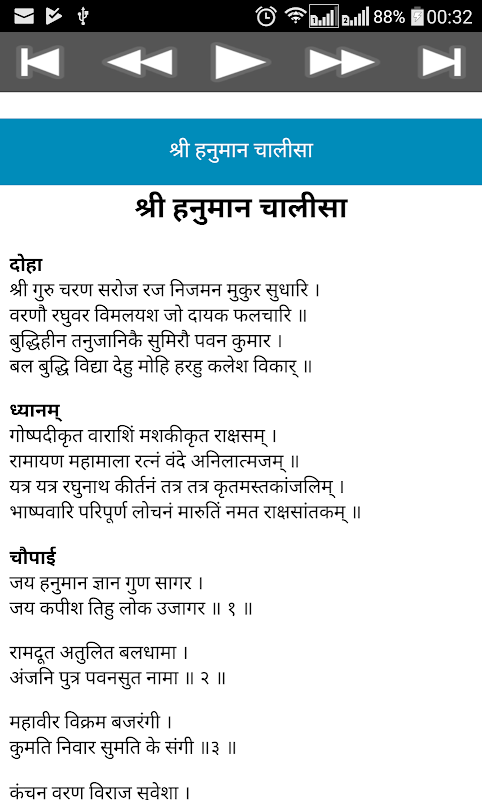 88% 00:32

श्री हनुमान चालीसा

श्री हनुमान चालीसा

दोहा
श्री गुरु चरण सरोज रज निजमन मुकुर सुधारि ।
वरणौ रघुवर विमलयश जो दायक फलचारि ॥
बुद्धिहीन तनुजानिकै सुमिरौ पवन कुमार ।
बल बुद्धि विद्या देहु मोहि हरहु कलेश विकार् ॥

ध्यानम्
गोष्पदीकृत वाराशिं मशकीकृत राक्षसम् ।
रामायण महामाला रत्नं वंदे अनिलात्मजम् ॥
यत्र यत्र रघुनाथ कीर्तनं तत्र तत्र कृतमस्तकांजलिम् ।
भाष्पवारि परिपूर्ण लोचनं मारुतिं नमत राक्षसांतकम् ॥

चौपाई
जय हनुमान ज्ञान गुण सागर ।
जय कपीश तिहु लोक उजागर ॥ १ ॥

रामदूत अतुलित बलधामा ।
अंजनि पुत्र पवनसुत नामा ॥ २ ॥

महावीर विक्रम बजरंगी ।
कुमति निवार सुमति के संगी ॥३ ॥

कंचन वरण विराज सुवेशा ।